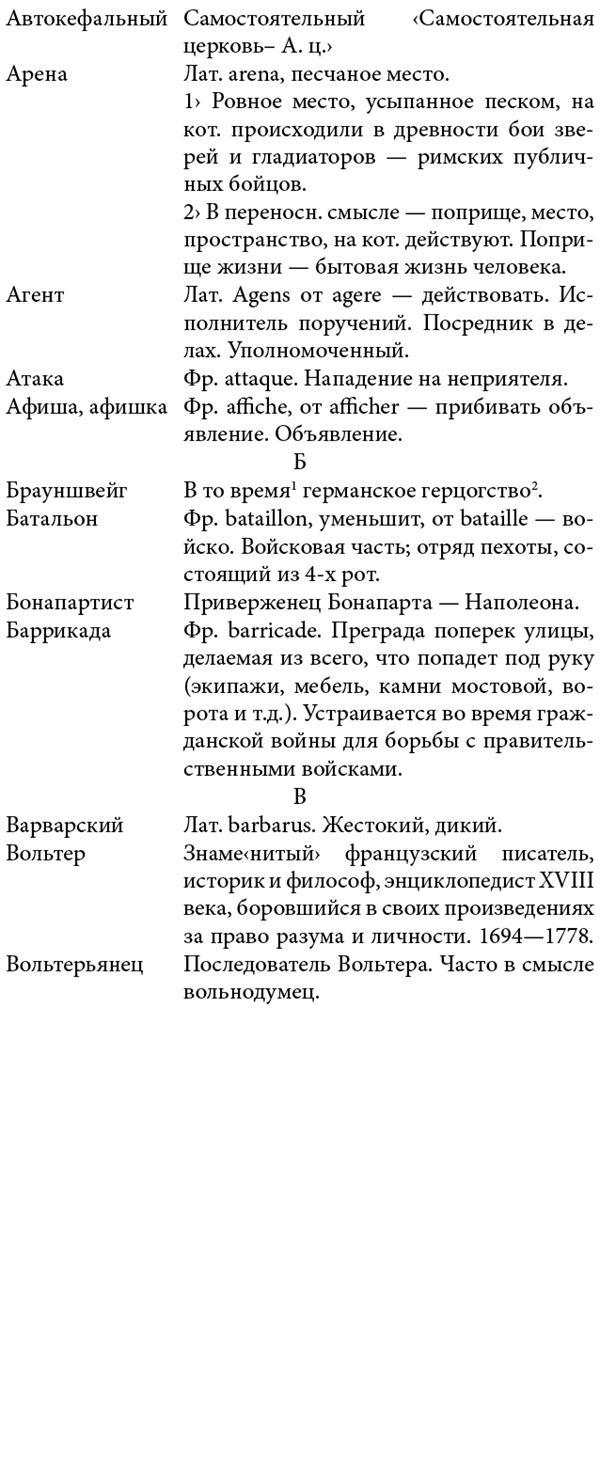 | | |
|---|---|
| Автокефальный | Самостоятельный ‹Самостоятельная церковь– А. ц.› |
| Арена | Лат. arena, песчаное место. 1› Ровное место, усыпанное песком, на кот. происходили в древности бои зверей и гладиаторов — римских публичных бойцов. 2› В переносн. смысле — поприще, место, пространство, на кот. действуют. Поприще жизни — бытовая жизнь человека. |
| Агент | Лат. Agens от agere — действовать. Исполнитель поручений. Посредник в делах. Уполномоченный. |
| Атака | Фр. attaque. Нападение на неприятеля. |
| Афиша, афишка | Фр. affiche, от afficher — прибивать объявление. Объявление. |
| | Б |
| Брауншвейг | В то время$^1$ германское герцогство$^2$. |
| Батальон | Фр. bataillon, уменьшит, от bataille — войско. Войсковая часть; отряд пехоты, состоящий из 4-х рот. |
| Бонапартист | Приверженец Бонапарта — Наполеона. |
| Баррикада | Фр. barricade. Преграда поперек улицы, делаемая из всего, что попадет под руку (экипажи, мебель, камни мостовой, ворота и т.д.). Устраивается во время гражданской войны для борьбы с правительственными войсками. |
| | В |
| Варварский | Лат. barbarus. Жестокий, дикий. |
| Вольтер | Знаме‹нитый› французский писатель, историк и философ, энциклопедист XVIII века, боровшийся в своих произведениях за право разума и личности. 1694—1778. |
| Вольтерьянец | Последователь Вольтера. Часто в смысле вольнодумец. |